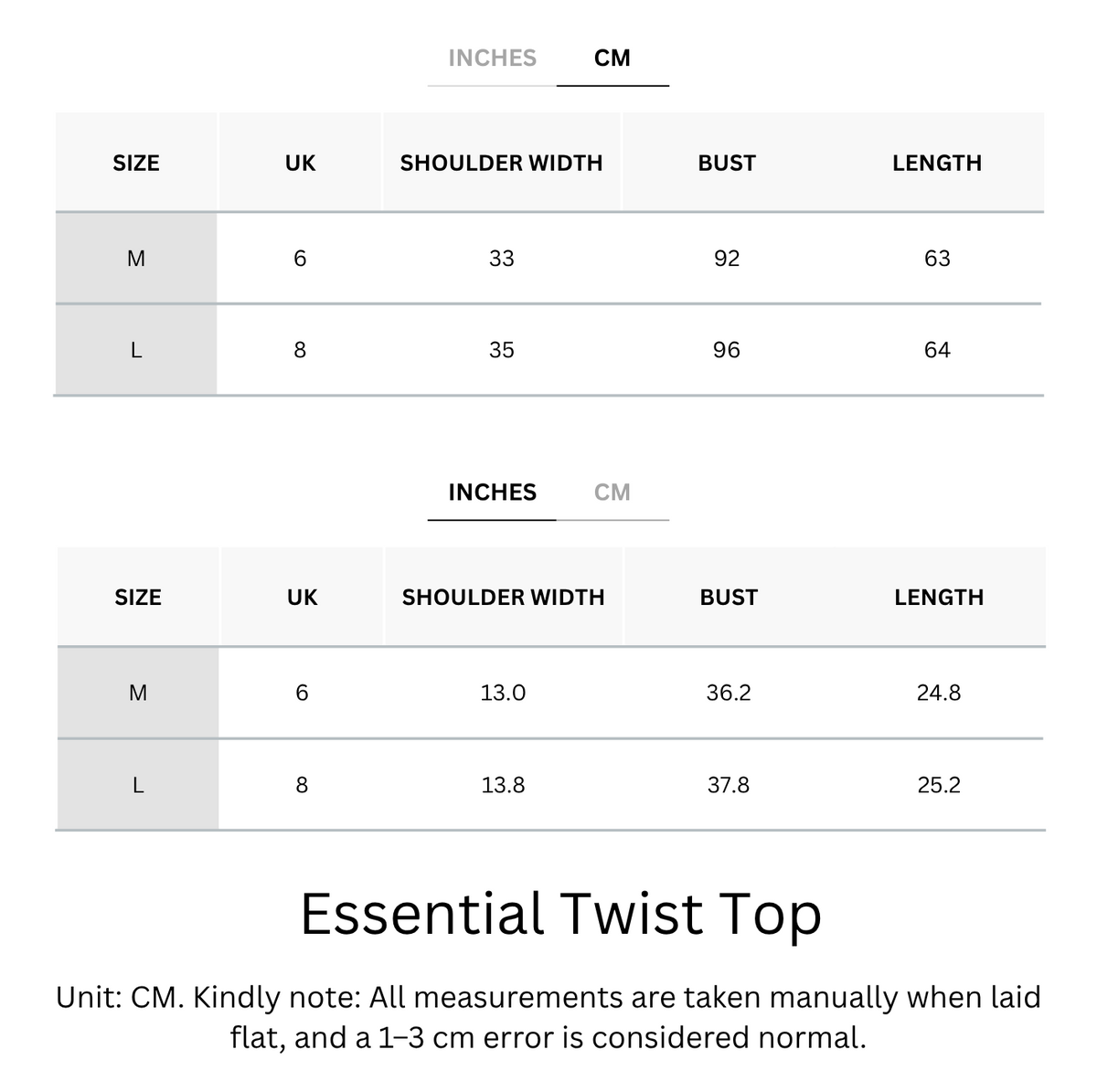 INCHES CM

| SIZE | UK | SHOULDER WIDTH | BUST | LENGTH |
|---|---|---|---|---|
| M | 6 | 33 | 92 | 63 |
| L | 8 | 35 | 96 | 64 |

INCHES CM

| SIZE | UK | SHOULDER WIDTH | BUST | LENGTH |
|---|---|---|---|---|
| M | 6 | 13.0 | 36.2 | 24.8 |
| L | 8 | 13.8 | 37.8 | 25.2 |

Essential Twist Top

Unit: CM. Kindly note: All measurements are taken manually when laid flat, and a 1–3 cm error is considered normal.